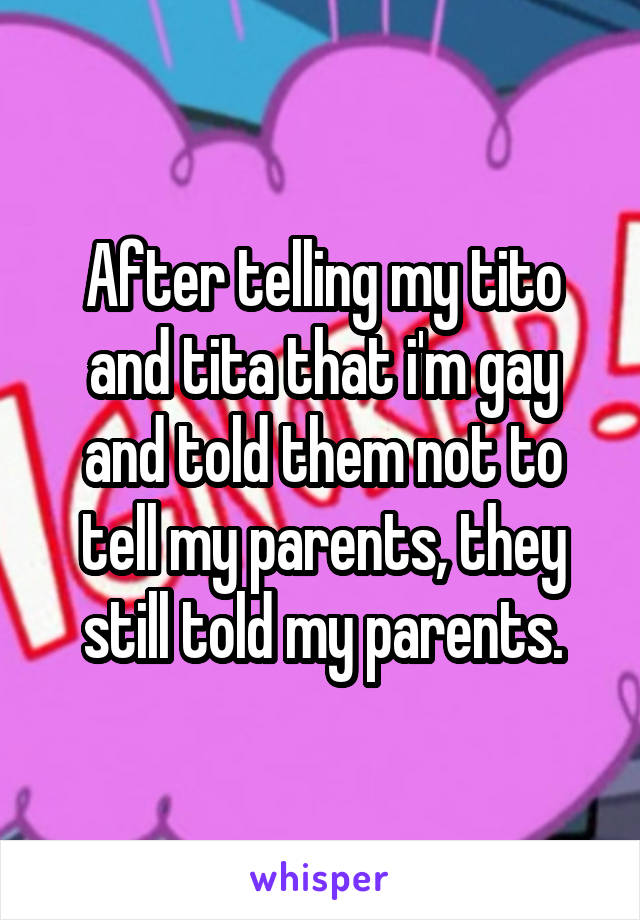 After telling my tito and tita that i'm gay and told them not to tell my parents, they still told my parents.

whisper